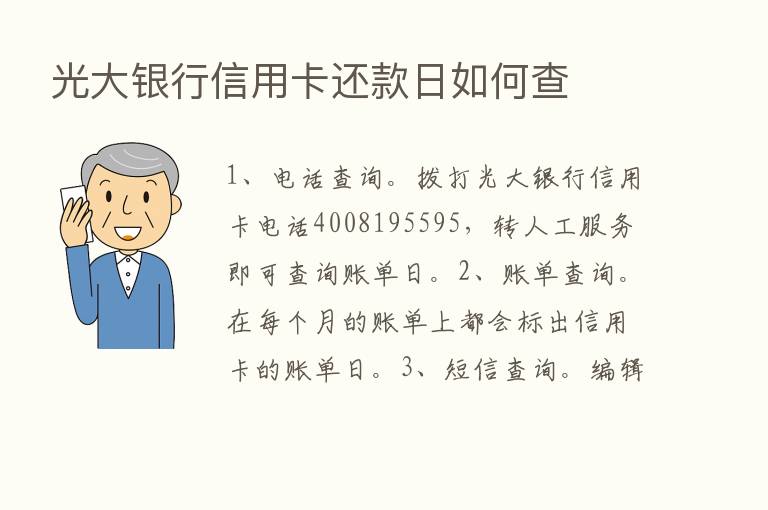 光大银行信用卡还款日如何查

1、电话查询。拨打光大银行信用卡电话4008195595，转人工服务即可查询账单日。2、账单查询。在每个月的账单上都会标出信用卡的账单日。3、短信查询。编辑